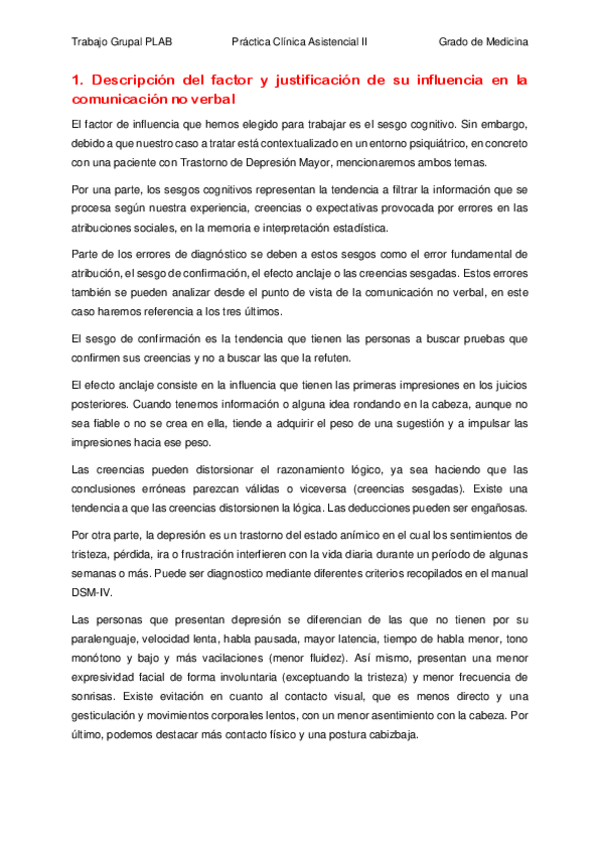 Trabajo Grupal PLAB    Práctica Clínica Asistencial II    Grado de Medicina

1. Descripción del factor y justificación de su influencia en la comunicación no verbal

El factor de influencia que hemos elegido para trabajar es el sesgo cognitivo. Sin embargo, debido a que nuestro caso a tratar está contextualizado en un entorno psiquiátrico, en concreto con una paciente con Trastorno de Depresión Mayor, mencionaremos ambos temas.

Por una parte, los sesgos cognitivos representan la tendencia a filtrar la información que se procesa según nuestra experiencia, creencias o expectativas provocada por errores en las atribuciones sociales, en la memoria e interpretación estadística.

Parte de los errores de diagnóstico se deben a estos sesgos como el error fundamental de atribución, el sesgo de confirmación, el efecto anclaje o las creencias sesgadas. Estos errores también se pueden analizar desde el punto de vista de la comunicación no verbal, en este caso haremos referencia a los tres últimos.

El sesgo de confirmación es la tendencia que tienen las personas a buscar pruebas que confirmen sus creencias y no a buscar las que la refuten.

El efecto anclaje consiste en la influencia que tienen las primeras impresiones en los juicios posteriores. Cuando tenemos información o alguna idea rondando en la cabeza, aunque no sea fiable o no se crea en ella, tiende a adquirir el peso de una sugestión y a impulsar las impresiones hacia ese peso.

Las creencias pueden distorsionar el razonamiento lógico, ya sea haciendo que las conclusiones erróneas parezcan válidas o viceversa (creencias sesgadas). Existe una tendencia a que las creencias distorsionen la lógica. Las deducciones pueden ser engañosas.

Por otra parte, la depresión es un trastorno del estado anímico en el cual los sentimientos de tristeza, pérdida, ira o frustración interfieren con la vida diaria durante un período de algunas semanas o más. Puede ser diagnostico mediante diferentes criterios recopilados en el manual DSM-IV.

Las personas que presentan depresión se diferencian de las que no tienen por su paralenguaje, velocidad lenta, habla pausada, mayor latencia, tiempo de habla menor, tono monótono y bajo y más vacilaciones (menor fluidez). Así mismo, presentan una menor expresividad facial de forma involuntaria (exceptuando la tristeza) y menor frecuencia de sonrisas. Existe evitación en cuanto al contacto visual, que es menos directo y una gesticulación y movimientos corporales lentos, con un menor asentimiento con la cabeza. Por último, podemos destacar más contacto físico y una postura cabizbaja.